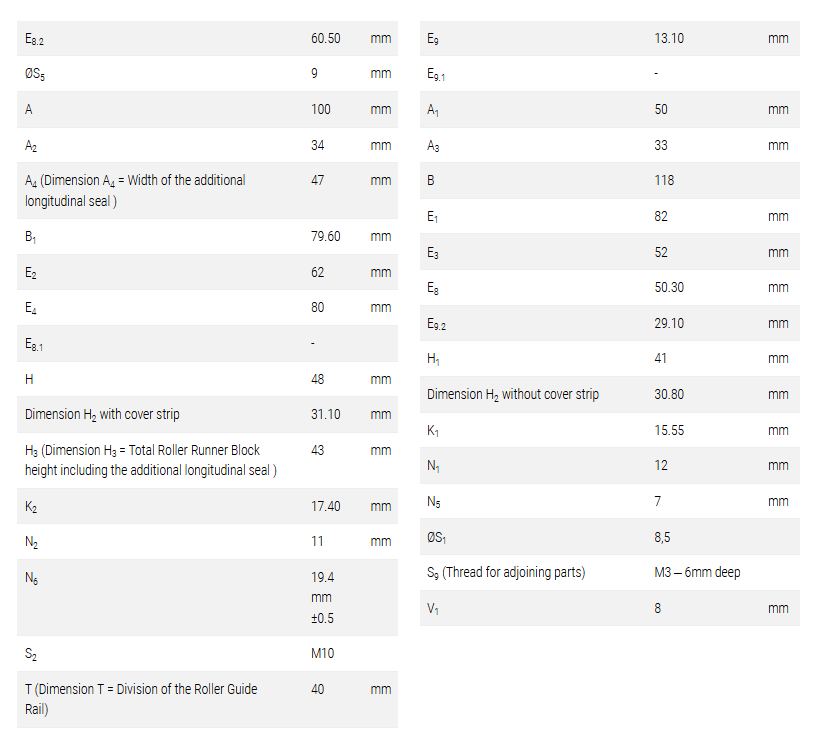 | | | |
|---|---|---|
| $E_{8.2}$ | 60.50 | mm |
| $ØS_5$ | 9 | mm |
| A | 100 | mm |
| $A_2$ | 34 | mm |
| $A_4$ (Dimension $A_4$ = Width of the additional longitudinal seal ) | 47 | mm |
| $B_1$ | 79.60 | mm |
| $E_2$ | 62 | mm |
| $E_4$ | 80 | mm |
| $E_{8.1}$ | - | |
| H | 48 | mm |
| Dimension $H_2$ with cover strip | 31.10 | mm |
| $H_3$ (Dimension $H_3$ = Total Roller Runner Block height including the additional longitudinal seal ) | 43 | mm |
| $K_2$ | 17.40 | mm |
| $N_2$ | 11 | mm |
| $N_6$ | 19.4 mm ±0.5 | |
| $S_2$ | M10 | |
| T (Dimension T = Division of the Roller Guide Rail) | 40 | mm |

| | | |
|---|---|---|
| $E_9$ | 13.10 | mm |
| $E_{9.1}$ | - | |
| $A_1$ | 50 | mm |
| $A_3$ | 33 | mm |
| B | 118 | |
| $E_1$ | 82 | mm |
| $E_3$ | 52 | mm |
| $E_8$ | 50.30 | mm |
| $E_{9.2}$ | 29.10 | mm |
| $H_1$ | 41 | mm |
| Dimension $H_2$ without cover strip | 30.80 | mm |
| $K_1$ | 15.55 | mm |
| $N_1$ | 12 | mm |
| $N_5$ | 7 | mm |
| $ØS_1$ | 8,5 | |
| $S_9$ (Thread for adjoining parts) | M3 – 6mm deep | |
| $V_1$ | 8 | mm |